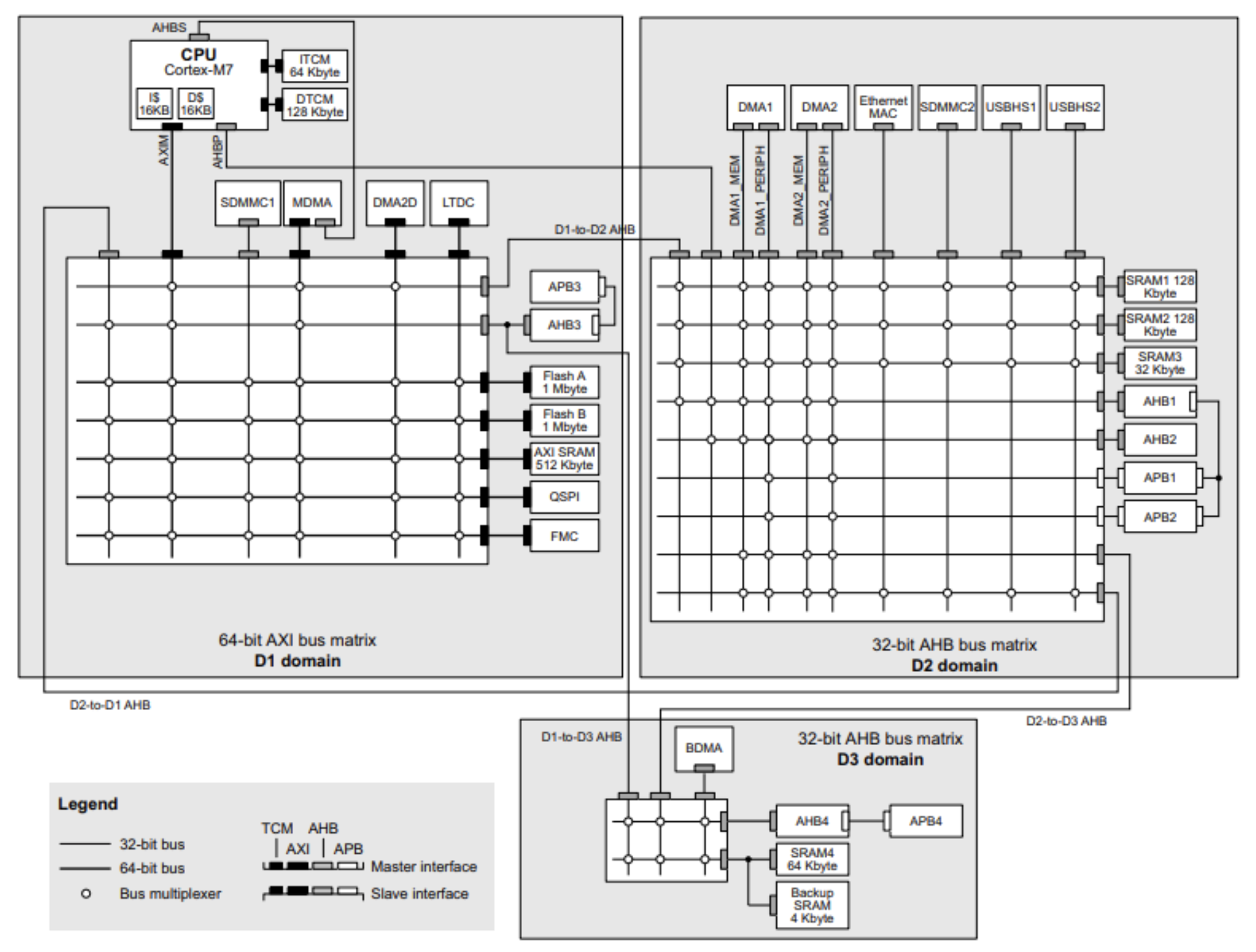 AHBS

CPU
Cortex-M7

I$
16KB

D$
16KB

ITCM
64 Kbyte

DTCM
128 Kbyte

AXIM

AHBP

SDMMC1

MDMA

DMA2D

LTDC

D1-to-D2 AHB

APB3

AHB3

Flash A
1 Mbyte

Flash B
1 Mbyte

AXI SRAM
512 Kbyte

QSPI

FMC

64-bit AXI bus matrix
D1 domain

DMA1

DMA2

Ethernet MAC

SDMMC2

USBHS1

USBHS2

DMA1_MEM

DMA1_PERIPH

DMA2_MEM

DMA2_PERIPH

SRAM1 128 Kbyte

SRAM2 128 Kbyte

SRAM3
32 Kbyte

AHB1

AHB2

APB1

APB2

32-bit AHB bus matrix
D2 domain

D2-to-D1 AHB

D2-to-D3 AHB

D1-to-D3 AHB

BDMA

32-bit AHB bus matrix
D3 domain

AHB4

APB4

SRAM4
64 Kbyte

Backup SRAM
4 Kbyte

Legend

32-bit bus

64-bit bus

Bus multiplexer

TCM AHB
AXI APB

Master interface

Slave interface